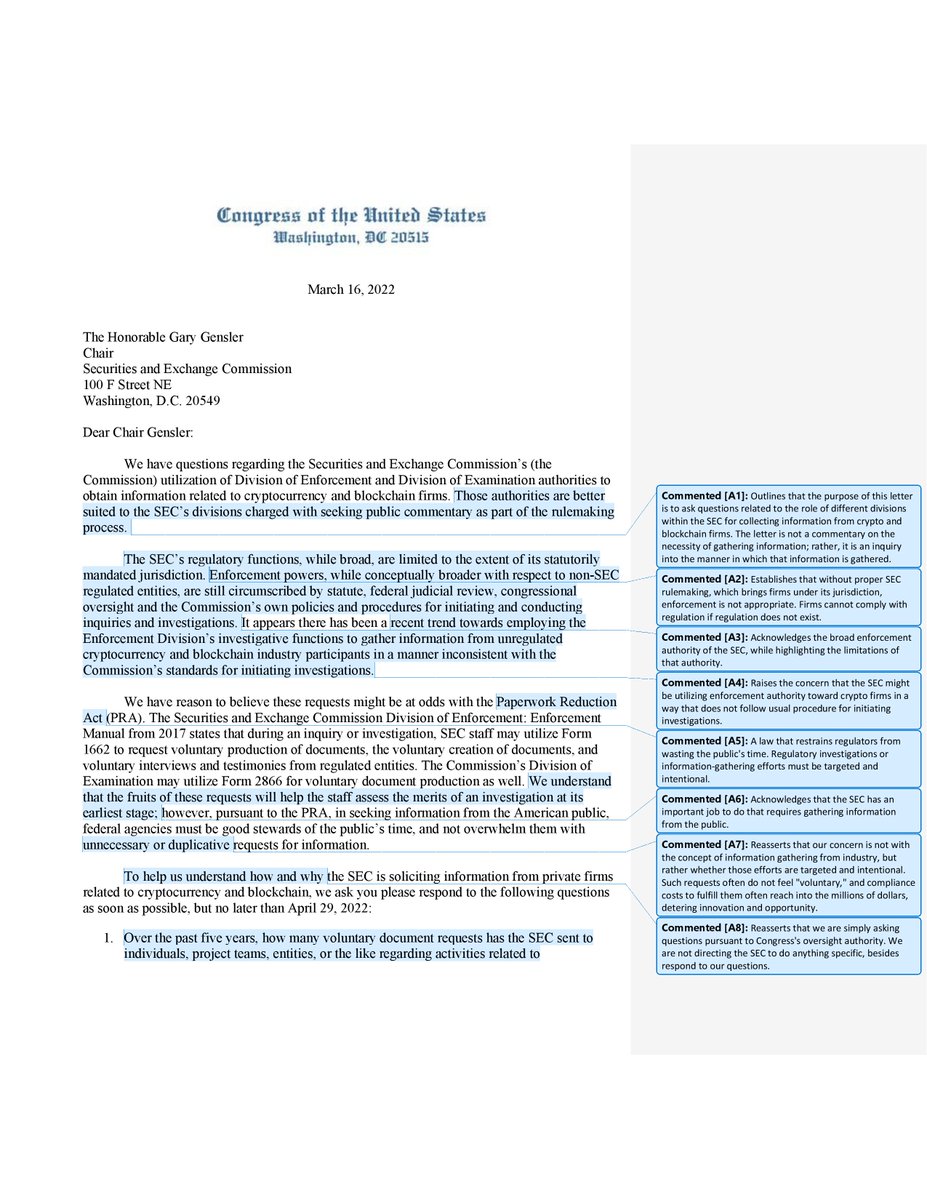 Congress of the United States
Washington, DC 20515

March 16, 2022

The Honorable Gary Gensler
Chair
Securities and Exchange Commission
100 F Street NE
Washington, D.C. 20549

Dear Chair Gensler:

We have questions regarding the Securities and Exchange Commission's (the Commission) utilization of Division of Enforcement and Division of Examination authorities to obtain information related to cryptocurrency and blockchain firms. Those authorities are better suited to the SEC's divisions charged with seeking public commentary as part of the rulemaking process.

The SEC's regulatory functions, while broad, are limited to the extent of its statutorily mandated jurisdiction. Enforcement powers, while conceptually broader with respect to non-SEC regulated entities, are still circumscribed by statute, federal judicial review, congressional oversight and the Commission's own policies and procedures for initiating and conducting inquiries and investigations. It appears there has been a recent trend towards employing the Enforcement Division's investigative functions to gather information from unregulated cryptocurrency and blockchain industry participants in a manner inconsistent with the Commission's standards for initiating investigations.

We have reason to believe these requests might be at odds with the Paperwork Reduction Act (PRA). The Securities and Exchange Commission Division of Enforcement: Enforcement Manual from 2017 states that during an inquiry or investigation, SEC staff may utilize Form 1662 to request voluntary production of documents, the voluntary creation of documents, and voluntary interviews and testimonies from regulated entities. The Commission's Division of Examination may utilize Form 2866 for voluntary document production as well. We understand that the fruits of these requests will help the staff assess the merits of an investigation at its earliest stage; however, pursuant to the PRA, in seeking information from the American public, federal agencies must be good stewards of the public's time, and not overwhelm them with unnecessary or duplicative requests for information.

To help us understand how and why the SEC is soliciting information from private firms related to cryptocurrency and blockchain, we ask you please respond to the following questions as soon as possible, but no later than April 29, 2022:

1. Over the past five years, how many voluntary document requests has the SEC sent to individuals, project teams, entities, or the like regarding activities related to

Commented [A1]: Outlines that the purpose of this letter is to ask questions related to the role of different divisions within the SEC for collecting information from crypto and blockchain firms. The letter is not a commentary on the necessity of gathering information; rather, it is an inquiry into the manner in which that information is gathered.

Commented [A2]: Establishes that without proper SEC rulemaking, which brings firms under its jurisdiction, enforcement is not appropriate. Firms cannot comply with regulation if regulation does not exist.

Commented [A3]: Acknowledges the broad enforcement authority of the SEC, while highlighting the limitations of that authority.

Commented [A4]: Raises the concern that the SEC might be utilizing enforcement authority toward crypto firms in a way that does not follow usual procedure for initiating investigations.

Commented [A5]: A law that restrains regulators from wasting the public's time. Regulatory investigations or information-gathering efforts must be targeted and intentional.

Commented [A6]: Acknowledges that the SEC has an important job to do that requires gathering information from the public.

Commented [A7]: Reasserts that our concern is not with the concept of information gathering from industry, but rather whether those efforts are targeted and intentional. Such requests often do not feel "voluntary," and compliance costs to fulfill them often reach into the millions of dollars, detering innovation and opportunity.

Commented [A8]: Reasserts that we are simply asking questions pursuant to Congress's oversight authority. We are not directing the SEC to do anything specific, besides respond to our questions.